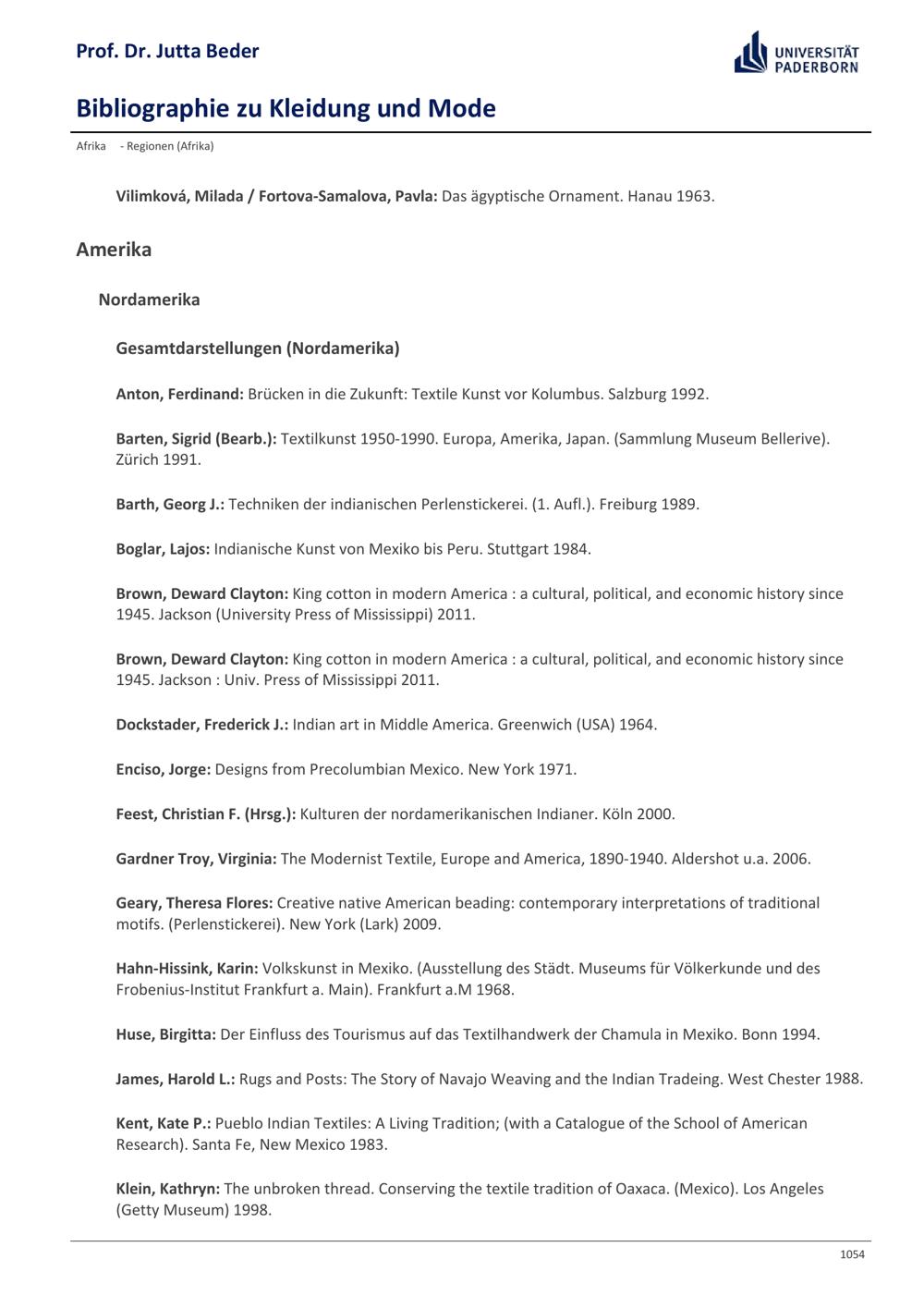 Prof. Dr. Jutta Beder

UNIVERSITÄT PADERBORN

Bibliographie zu Kleidung und Mode

Afrika - Regionen (Afrika)

Vilimková, Milada / Fortova-Samalova, Pavla: Das ägyptische Ornament. Hanau 1963.

Amerika

Nordamerika

Gesamtdarstellungen (Nordamerika)

Anton, Ferdinand: Brücken in die Zukunft: Textile Kunst vor Kolumbus. Salzburg 1992.

Barten, Sigrid (Bearb.): Textilkunst 1950-1990. Europa, Amerika, Japan. (Sammlung Museum Bellerive). Zürich 1991.

Barth, Georg J.: Techniken der indianischen Perlenstickerei. (1. Aufl.). Freiburg 1989.

Boglar, Lajos: Indianische Kunst von Mexiko bis Peru. Stuttgart 1984.

Brown, Deward Clayton: King cotton in modern America : a cultural, political, and economic history since 1945. Jackson (University Press of Mississippi) 2011.

Brown, Deward Clayton: King cotton in modern America : a cultural, political, and economic history since 1945. Jackson : Univ. Press of Mississippi 2011.

Dockstader, Frederick J.: Indian art in Middle America. Greenwich (USA) 1964.

Enciso, Jorge: Designs from Precolumbian Mexico. New York 1971.

Feest, Christian F. (Hrsg.): Kulturen der nordamerikanischen Indianer. Köln 2000.

Gardner Troy, Virginia: The Modernist Textile, Europe and America, 1890-1940. Aldershot u.a. 2006.

Geary, Theresa Flores: Creative native American beading: contemporary interpretations of traditional motifs. (Perlenstickerei). New York (Lark) 2009.

Hahn-Hissink, Karin: Volkskunst in Mexiko. (Ausstellung des Städt. Museums für Völkerkunde und des Frobenius-Institut Frankfurt a. Main). Frankfurt a.M 1968.

Huse, Birgitta: Der Einfluss des Tourismus auf das Textilhandwerk der Chamula in Mexiko. Bonn 1994.

James, Harold L.: Rugs and Posts: The Story of Navajo Weaving and the Indian Tradeing. West Chester 1988.

Kent, Kate P.: Pueblo Indian Textiles: A Living Tradition; (with a Catalogue of the School of American Research). Santa Fe, New Mexico 1983.

Klein, Kathryn: The unbroken thread. Conserving the textile tradition of Oaxaca. (Mexico). Los Angeles (Getty Museum) 1998.

1054